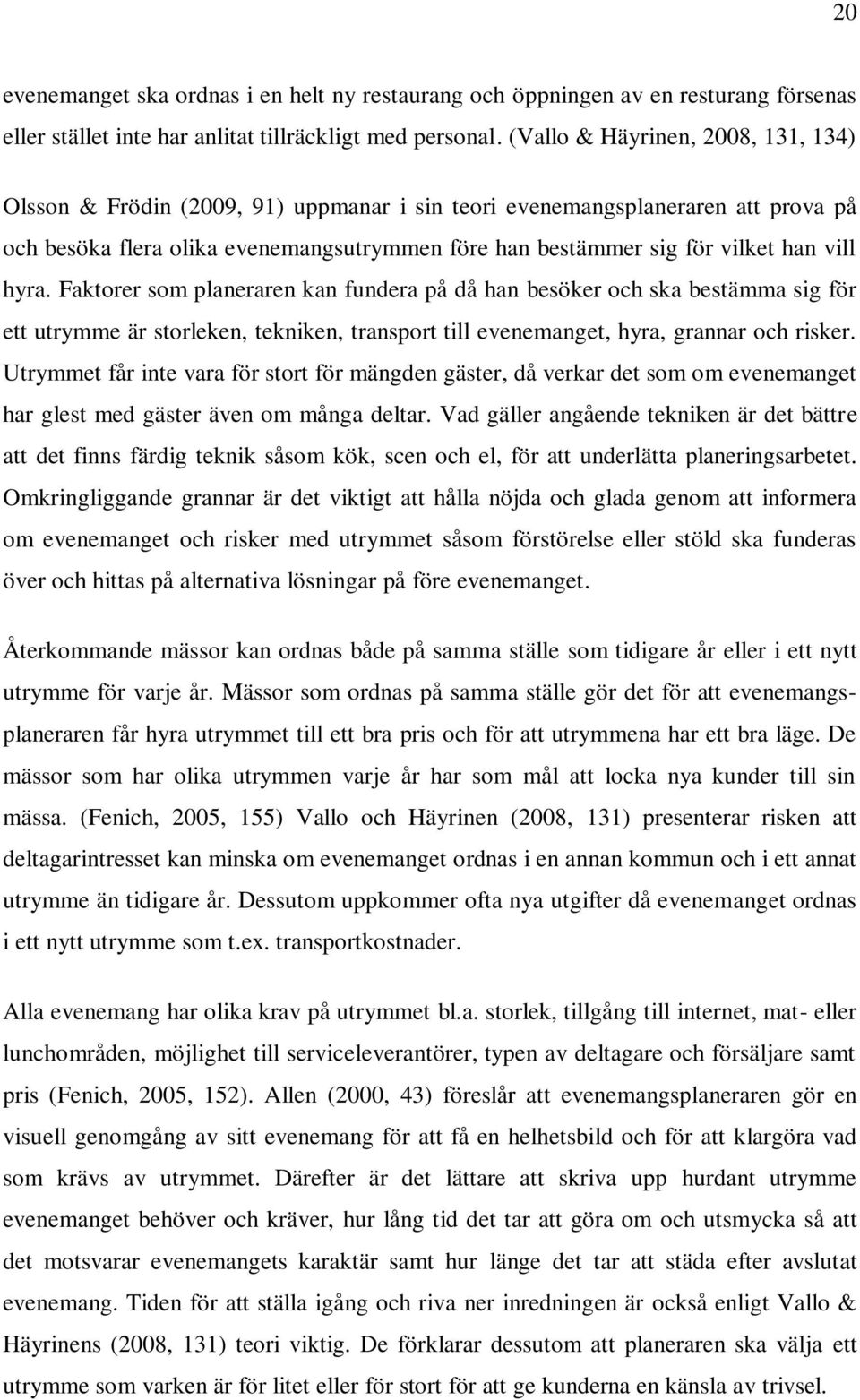 20

evenemanget ska ordnas i en helt ny restaurang och öppningen av en resturang försenas eller stället inte har anlitat tillräckligt med personal. (Vallo & Häyrinen, 2008, 131, 134)

Olsson & Frödin (2009, 91) uppmanar i sin teori evenemangsplaneraren att prova på och besöka flera olika evenemangsutrymmen före han bestämmer sig för vilket han vill hyra. Faktorer som planeraren kan fundera på då han besöker och ska bestämma sig för ett utrymme är storleken, tekniken, transport till evenemanget, hyra, grannar och risker. Utrymmet får inte vara för stort för mängden gäster, då verkar det som om evenemanget har glest med gäster även om många deltar. Vad gäller angående tekniken är det bättre att det finns färdig teknik såsom kök, scen och el, för att underlätta planeringsarbetet. Omkringliggande grannar är det viktigt att hålla nöjda och glada genom att informera om evenemanget och risker med utrymmet såsom förstörelse eller stöld ska funderas över och hittas på alternativa lösningar på före evenemanget.

Återkommande mässor kan ordnas både på samma ställe som tidigare år eller i ett nytt utrymme för varje år. Mässor som ordnas på samma ställe gör det för att evenemangsplaneraren får hyra utrymmet till ett bra pris och för att utrymmena har ett bra läge. De mässor som har olika utrymmen varje år har som mål att locka nya kunder till sin mässa. (Fenich, 2005, 155) Vallo och Häyrinen (2008, 131) presenterar risken att deltagarintresset kan minska om evenemanget ordnas i en annan kommun och i ett annat utrymme än tidigare år. Dessutom uppkommer ofta nya utgifter då evenemanget ordnas i ett nytt utrymme som t.ex. transportkostnader.

Alla evenemang har olika krav på utrymmet bl.a. storlek, tillgång till internet, mat- eller lunchområden, möjlighet till serviceleverantörer, typen av deltagare och försäljare samt pris (Fenich, 2005, 152). Allen (2000, 43) föreslår att evenemangsplaneraren gör en visuell genomgång av sitt evenemang för att få en helhetsbild och för att klargöra vad som krävs av utrymmet. Därefter är det lättare att skriva upp hurdant utrymme evenemanget behöver och kräver, hur lång tid det tar att göra om och utsmycka så att det motsvarar evenemangets karaktär samt hur länge det tar att städa efter avslutat evenemang. Tiden för att ställa igång och riva ner inredningen är också enligt Vallo & Häyrinens (2008, 131) teori viktig. De förklarar dessutom att planeraren ska välja ett utrymme som varken är för litet eller för stort för att ge kunderna en känsla av trivsel.